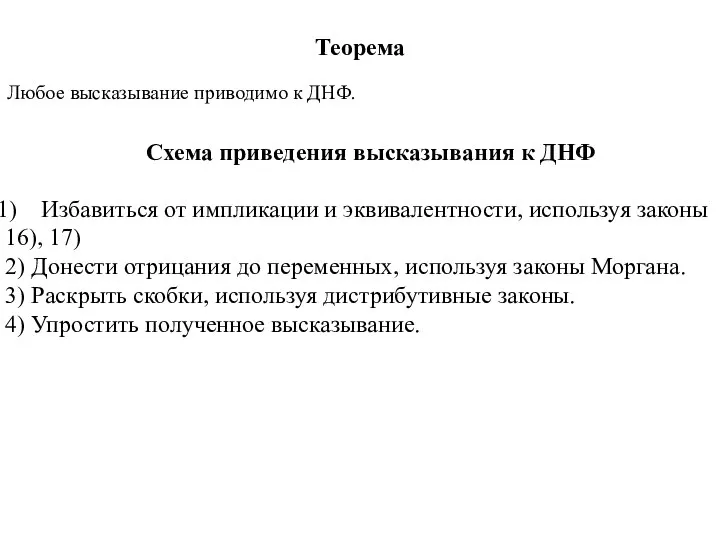 Теорема

Любое высказывание приводимо к ДНФ.

Схема приведения высказывания к ДНФ

1) Избавиться от импликации и эквивалентности, используя законы 16), 17)
2) Донести отрицания до переменных, используя законы Моргана.
3) Раскрыть скобки, используя дистрибутивные законы.
4) Упростить полученное высказывание.